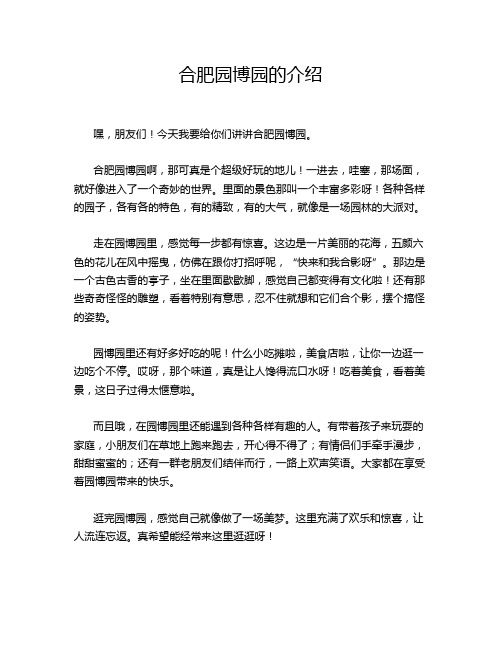 合肥园博园的介绍

嘿，朋友们！今天我要给你们讲讲合肥园博园。

合肥园博园啊，那可真是个超级好玩的地儿！一进去，哇塞，那场面，就好像进入了一个奇妙的世界。里面的景色那叫一个丰富多彩呀！各种各样的园子，各有各的特色，有的精致，有的大气，就像是一场园林的大派对。

走在园博园里，感觉每一步都有惊喜。这边是一片美丽的花海，五颜六色的花儿在风中摇曳，仿佛在跟你打招呼呢，“快来和我合影呀”。那边是一个古色古香的亭子，坐在里面歇歇脚，感觉自己都变得有文化啦！还有那些奇奇怪怪的雕塑，看着特别有意思，忍不住就想和它们合个影，摆个搞怪的姿势。

园博园里还有好多好吃的呢！什么小吃摊啦，美食店啦，让你一边逛一边吃个不停。哎呀，那个味道，真是让人馋得流口水呀！吃着美食，看着美景，这日子过得太惬意啦。

而且哦，在园博园里还能遇到各种各样有趣的人。有带着孩子来玩耍的家庭，小朋友们在草地上跑来跑去，开心得不得了；有情侣们手牵手漫步，甜甜蜜蜜的；还有一群老朋友们结伴而行，一路上欢声笑语。大家都在享受着园博园带来的快乐。

逛完园博园，感觉自己就像做了一场美梦。这里充满了欢乐和惊喜，让人流连忘返。真希望能经常来这里逛逛呀！